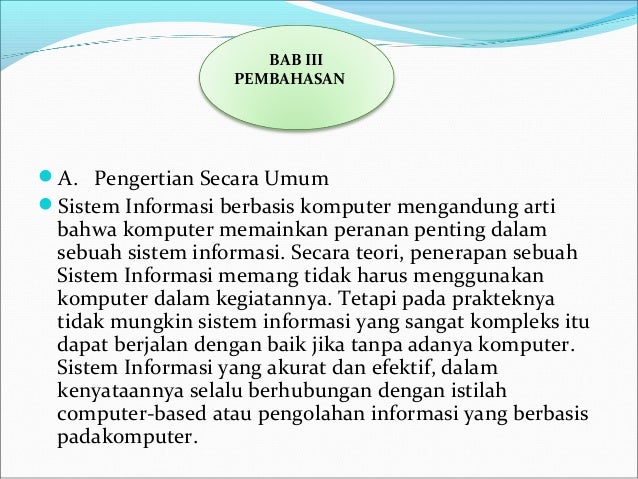 BAB III
PEMBAHASAN

A. Pengertian Secara Umum

Sistem Informasi berbasis komputer mengandung arti bahwa komputer memainkan peranan penting dalam sebuah sistem informasi. Secara teori, penerapan sebuah Sistem Informasi memang tidak harus menggunakan komputer dalam kegiatannya. Tetapi pada prakteknya tidak mungkin sistem informasi yang sangat kompleks itu dapat berjalan dengan baik jika tanpa adanya komputer. Sistem Informasi yang akurat dan efektif, dalam kenyataannya selalu berhubungan dengan istilah computer-based atau pengolahan informasi yang berbasis padakomputer.